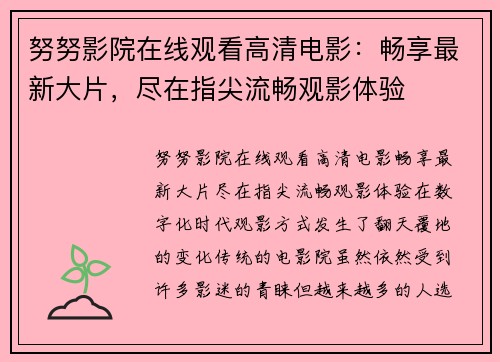 努努影院在线观看高清电影：畅享最新大片，尽在指尖流畅观影体验

努努影院在线观看高清电影畅享最新大片尽在指尖流畅观影体验在数字化时代观影方式发生了翻天覆地的变化传统的电影院虽然依然受到许多影迷的青睐但越来越多的人选